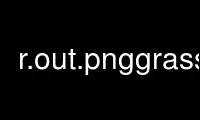 r.out.pnggrass